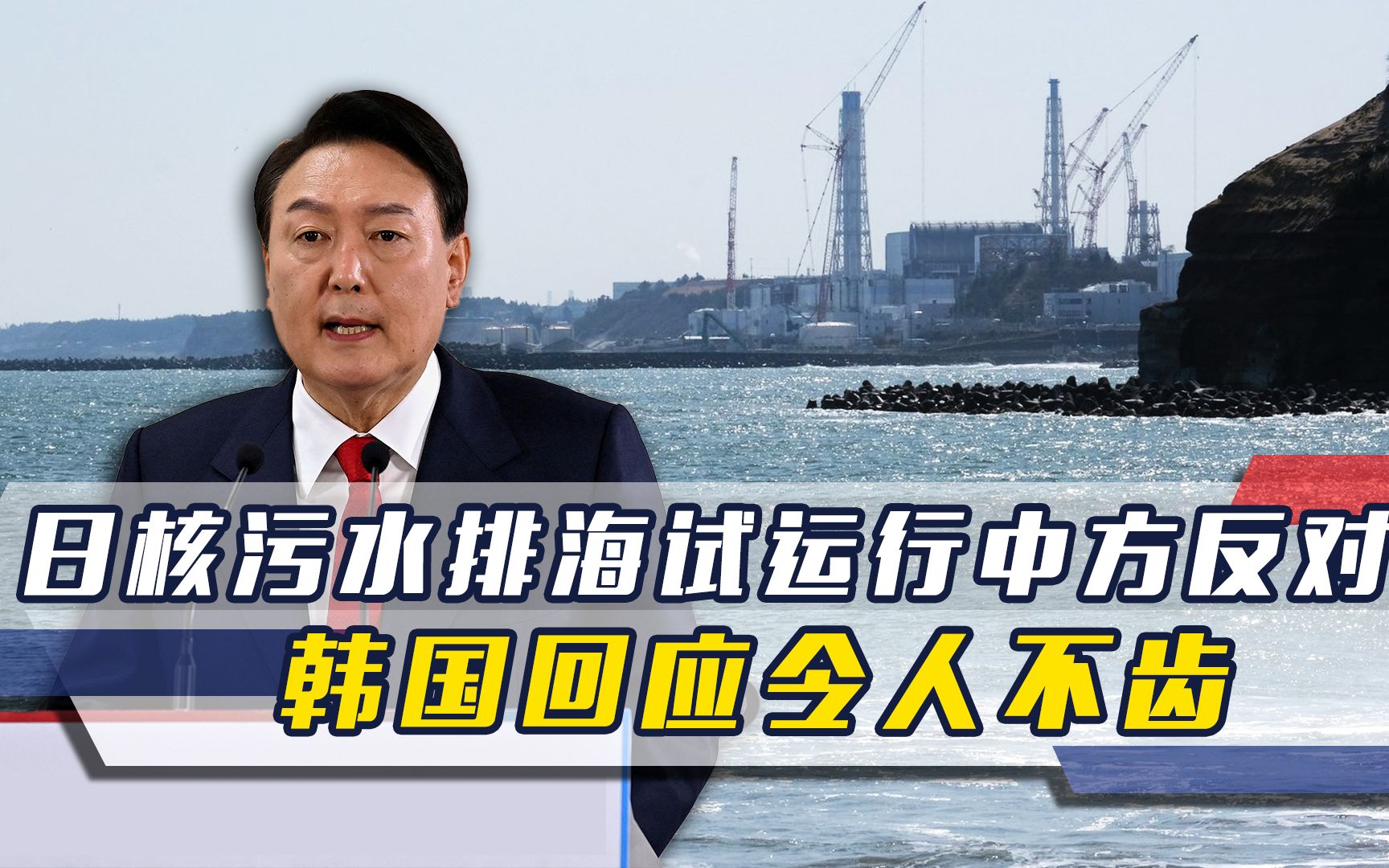 日核污水排海试运行中方反对
韩国回应令人不齿